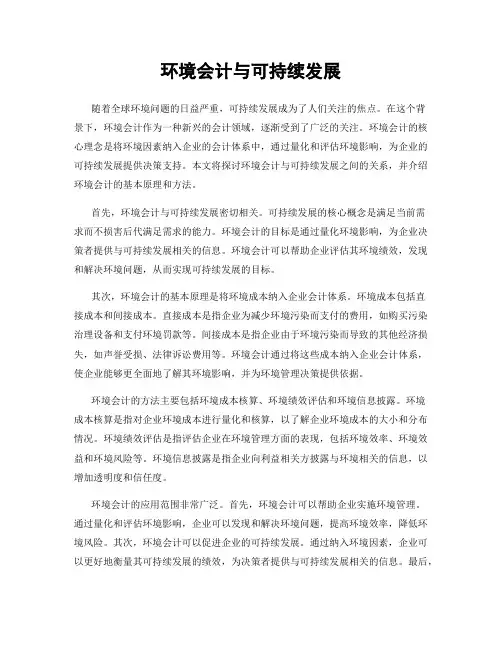 环境会计与可持续发展

随着全球环境问题的日益严重，可持续发展成为了人们关注的焦点。在这个背景下，环境会计作为一种新兴的会计领域，逐渐受到了广泛的关注。环境会计的核心理念是将环境因素纳入企业的会计体系中，通过量化和评估环境影响，为企业的可持续发展提供决策支持。本文将探讨环境会计与可持续发展之间的关系，并介绍环境会计的基本原理和方法。

首先，环境会计与可持续发展密切相关。可持续发展的核心概念是满足当前需求而不损害后代满足需求的能力。环境会计的目标是通过量化环境影响，为企业决策者提供与可持续发展相关的信息。环境会计可以帮助企业评估其环境绩效，发现和解决环境问题，从而实现可持续发展的目标。

其次，环境会计的基本原理是将环境成本纳入企业会计体系。环境成本包括直接成本和间接成本。直接成本是指企业为减少环境污染而支付的费用，如购买污染治理设备和支付环境罚款等。间接成本是指企业由于环境污染而导致的其他经济损失，如声誉受损、法律诉讼费用等。环境会计通过将这些成本纳入企业会计体系，使企业能够更全面地了解其环境影响，并为环境管理决策提供依据。

环境会计的方法主要包括环境成本核算、环境绩效评估和环境信息披露。环境成本核算是指对企业环境成本进行量化和核算，以了解企业环境成本的大小和分布情况。环境绩效评估是指评估企业在环境管理方面的表现，包括环境效率、环境效益和环境风险等。环境信息披露是指企业向利益相关方披露与环境相关的信息，以增加透明度和信任度。

环境会计的应用范围非常广泛。首先，环境会计可以帮助企业实施环境管理。通过量化和评估环境影响，企业可以发现和解决环境问题，提高环境效率，降低环境风险。其次，环境会计可以促进企业的可持续发展。通过纳入环境因素，企业可以更好地衡量其可持续发展的绩效，为决策者提供与可持续发展相关的信息。最后，